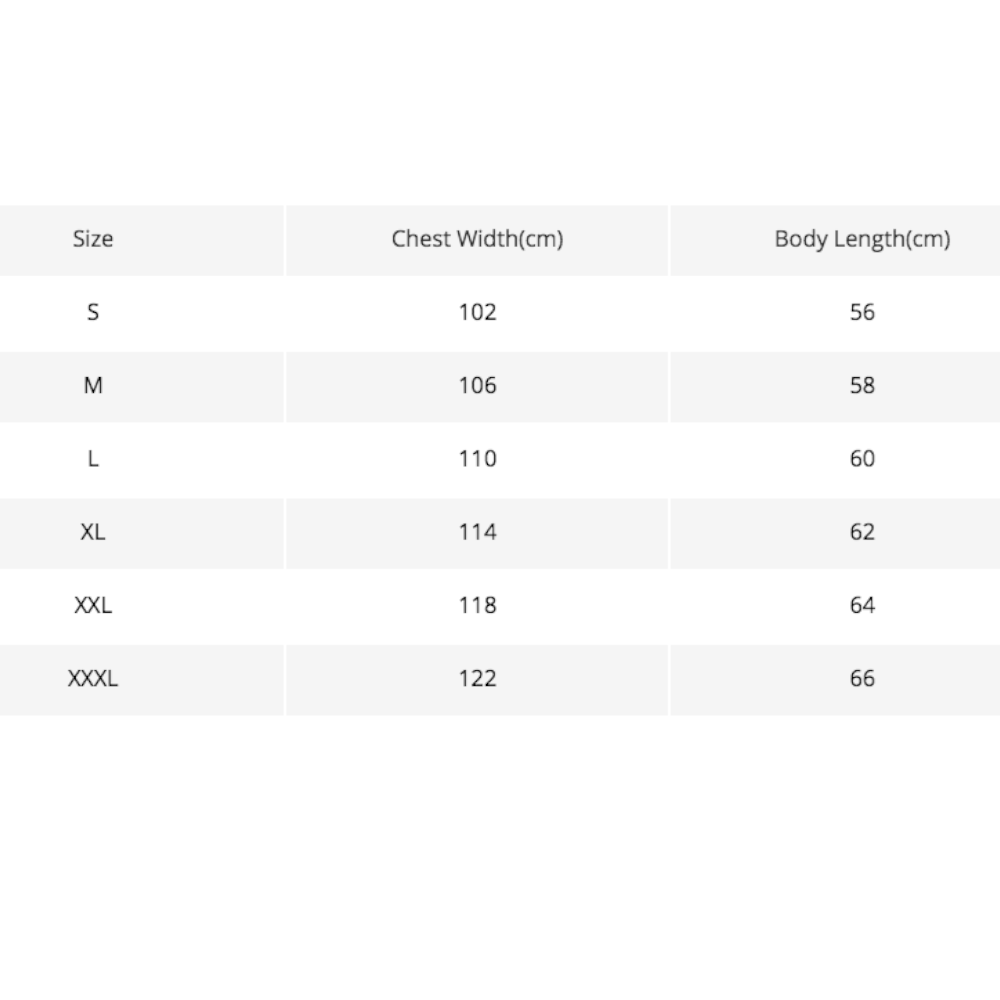 | Size | Chest Width(cm) | Body Length(cm) |
|---|---|---|
| S | 102 | 56 |
| M | 106 | 58 |
| L | 110 | 60 |
| XL | 114 | 62 |
| XXL | 118 | 64 |
| XXXL | 122 | 66 |